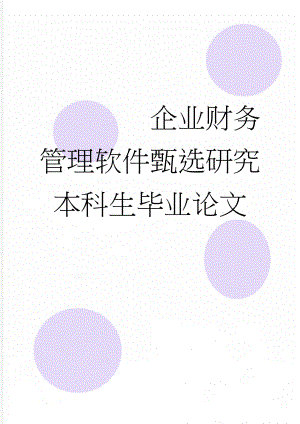 企业财务管理软件甄选研究本科生毕业论文